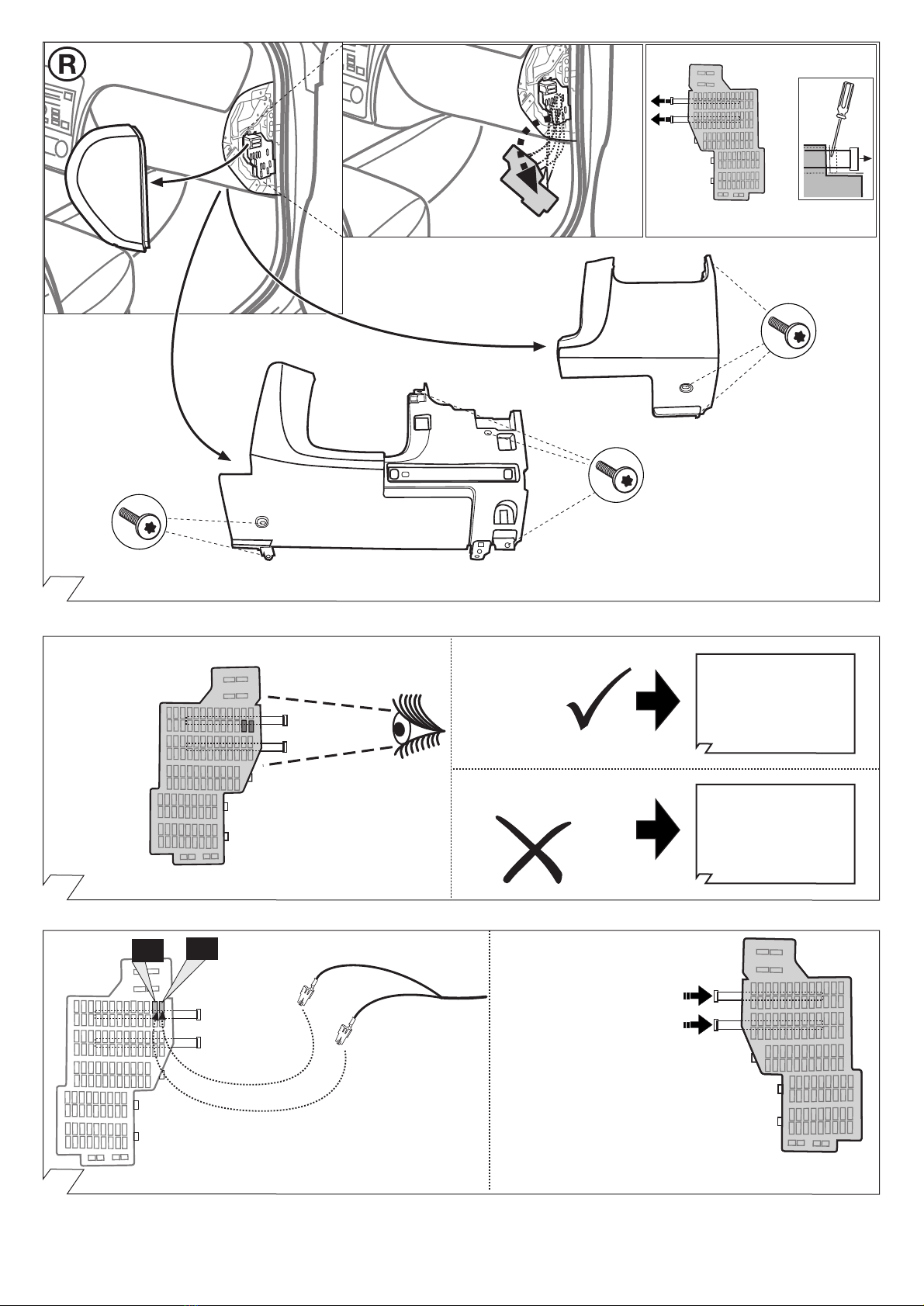 R